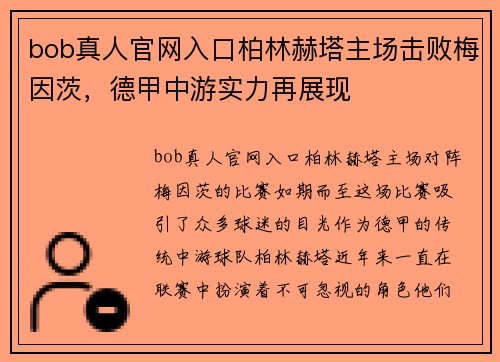 bob真人官网入口柏林赫塔主场击败梅因茨，德甲中游实力再展现

bob真人官网入口柏林赫塔主场对阵梅因茨的比赛如期而至这场比赛吸引了众多球迷的目光作为德甲的传统中游球队柏林赫塔近年来一直在联赛中扮演着不可忽视的角色他们